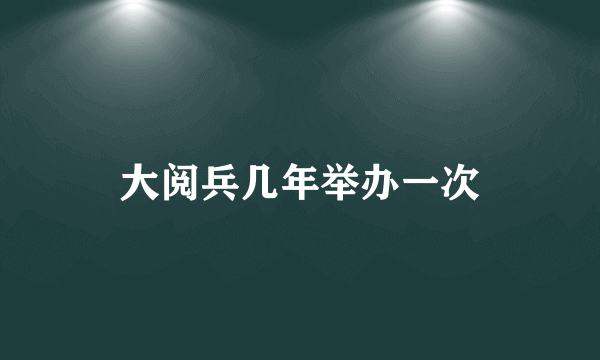 大阅兵几年举办一次